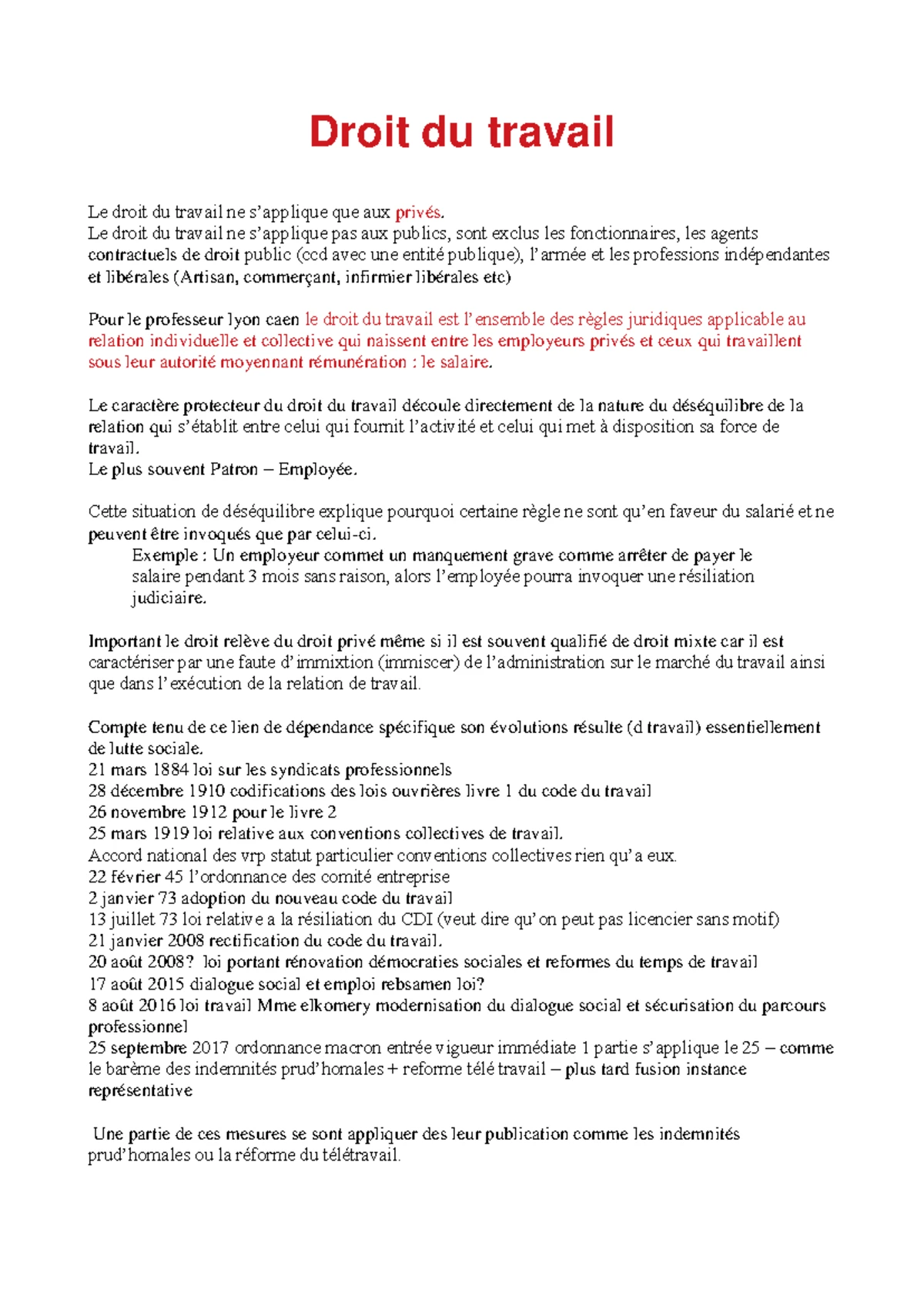 Droit du travail

Le droit du travail ne s'applique que aux privés.
Le droit du travail ne s'applique pas aux publics, sont exclus les fonctionnaires, les agents contractuels de droit public (ccd avec une entité publique), l'armée et les professions indépendantes et libérales (Artisan, commerçant, infirmier libérales etc)

Pour le professeur lyon caen le droit du travail est l'ensemble des règles juridiques applicable au relation individuelle et collective qui naissent entre les employeurs privés et ceux qui travaillent sous leur autorité moyennant rémunération : le salaire.

Le caractère protecteur du droit du travail découle directement de la nature du déséquilibre de la relation qui s'établit entre celui qui fournit l'activité et celui qui met à disposition sa force de travail.
Le plus souvent Patron – Employée.

Cette situation de déséquilibre explique pourquoi certaine règle ne sont qu'en faveur du salarié et ne peuvent être invoqués que par celui-ci.
Exemple : Un employeur commet un manquement grave comme arrêter de payer le salaire pendant 3 mois sans raison, alors l'employée pourra invoquer une résiliation judiciaire.

Important le droit relève du droit privé même si il est souvent qualifié de droit mixte car il est caractériser par une faute d'immixtion (immiscer) de l'administration sur le marché du travail ainsi que dans l'exécution de la relation de travail.

Compte tenu de ce lien de dépendance spécifique son évolutions résulte (d travail) essentiellement de lutte sociale.
21 mars 1884 loi sur les syndicats professionnels
28 décembre 1910 codifications des lois ouvrières livre 1 du code du travail
26 novembre 1912 pour le livre 2
25 mars 1919 loi relative aux conventions collectives de travail.
Accord national des vrp statut particulier conventions collectives rien qu'a eux.
22 février 45 l'ordonnance des comité entreprise
2 janvier 73 adoption du nouveau code du travail
13 juillet 73 loi relative a la résiliation du CDI (veut dire qu'on peut pas licencier sans motif)
21 janvier 2008 rectification du code du travail.
20 août 2008? loi portant rénovation démocraties sociales et reformes du temps de travail
17 août 2015 dialogue social et emploi rebsamen loi?
8 août 2016 loi travail Mme elkomery modernisation du dialogue social et sécurisation du parcours professionnel
25 septembre 2017 ordonnance macron entrée vigueur immédiate 1 partie s'applique le 25 – comme le barème des indemnités prud'homales + reforme télé travail – plus tard fusion instance représentative

Une partie de ces mesures se sont appliquer des leur publication comme les indemnités prud'homales ou la réforme du télétravail.